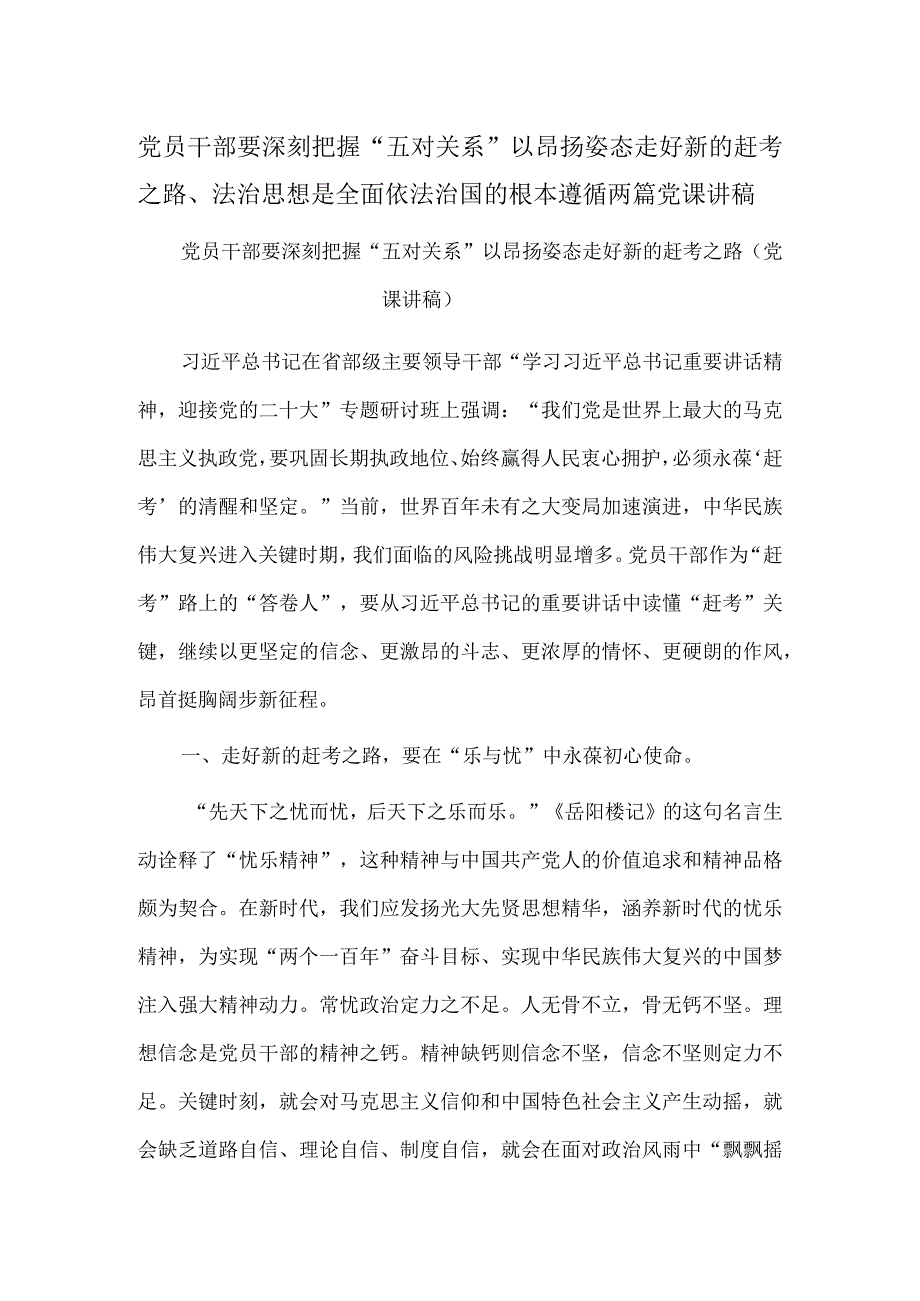 党员干部要深刻把握“五对关系”以昂扬姿态走好新的赶考之路、法治思想是全面依法治国的根本遵循两篇党课讲稿

党员干部要深刻把握“五对关系”以昂扬姿态走好新的赶考之路（党课讲稿）

习近平总书记在省部级主要领导干部“学习习近平总书记重要讲话精神，迎接党的二十大”专题研讨班上强调：“我们党是世界上最大的马克思主义执政党，要巩固长期执政地位、始终赢得人民衷心拥护，必须永葆‘赶考’的清醒和坚定。”当前，世界百年未有之大变局加速演进，中华民族伟大复兴进入关键时期，我们面临的风险挑战明显增多。党员干部作为“赶考”路上的“答卷人”，要从习近平总书记的重要讲话中读懂“赶考”关键，继续以更坚定的信念、更激昂的斗志、更浓厚的情怀、更硬朗的作风，昂首挺胸阔步新征程。

一、走好新的赶考之路，要在“乐与忧”中永葆初心使命。

“先天下之忧而忧，后天下之乐而乐。”《岳阳楼记》的这句名言生动诠释了“忧乐精神”，这种精神与中国共产党人的价值追求和精神品格颇为契合。在新时代，我们应发扬光大先贤思想精华，涵养新时代的忧乐精神，为实现“两个一百年”奋斗目标、实现中华民族伟大复兴的中国梦注入强大精神动力。常忧政治定力之不足。人无骨不立，骨无钙不坚。理想信念是党员干部的精神之钙。精神缺钙则信念不坚，信念不坚则定力不足。关键时刻，就会对马克思主义信仰和中国特色社会主义产生动摇，就会缺乏道路自信、理论自信、制度自信，就会在面对政治风雨中“飘飘摇